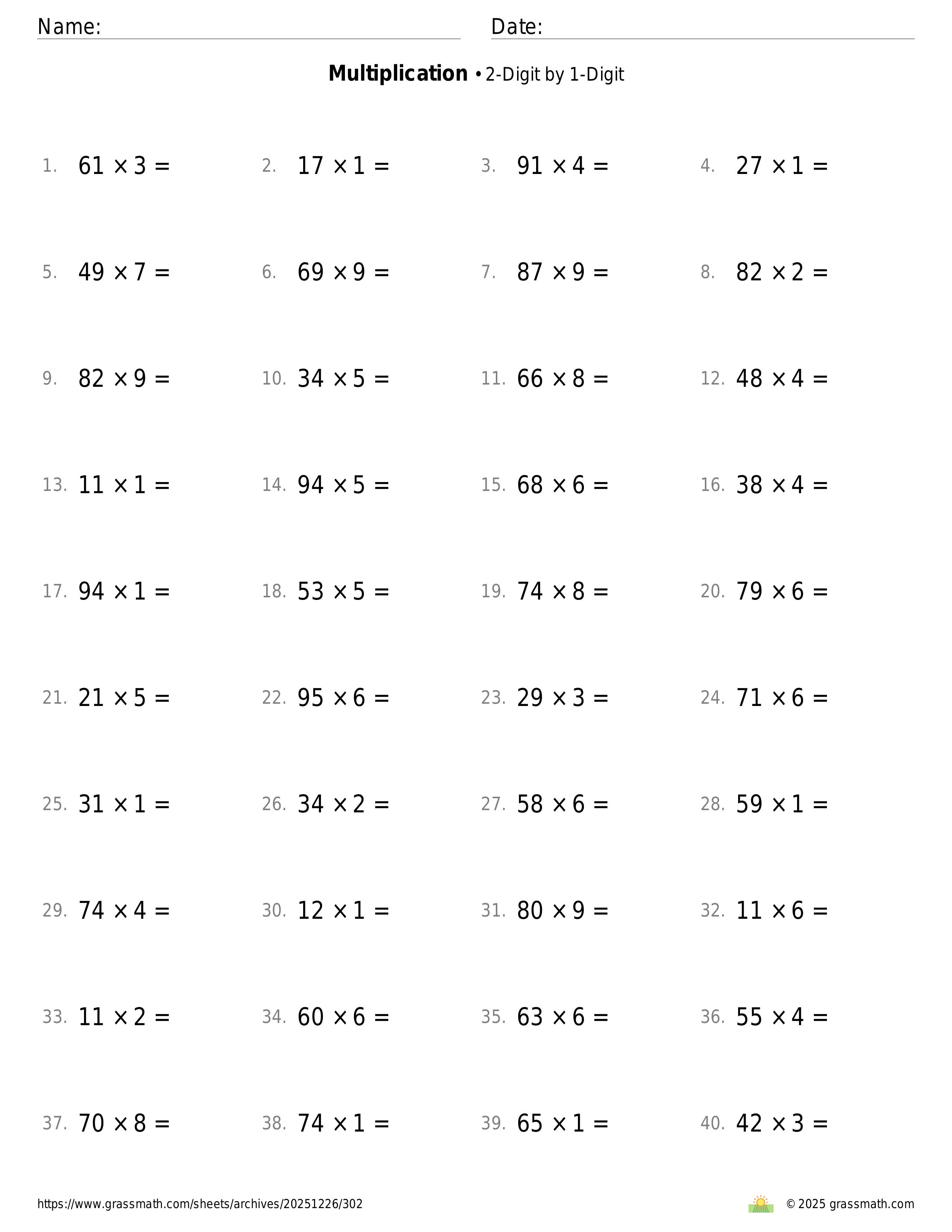 Name: Date:

**Multiplication** • 2-Digit by 1-Digit

1. $61 \times 3 =$ 2. $17 \times 1 =$ 3. $91 \times 4 =$ 4. $27 \times 1 =$

5. $49 \times 7 =$ 6. $69 \times 9 =$ 7. $87 \times 9 =$ 8. $82 \times 2 =$

9. $82 \times 9 =$ 10. $34 \times 5 =$ 11. $66 \times 8 =$ 12. $48 \times 4 =$

13. $11 \times 1 =$ 14. $94 \times 5 =$ 15. $68 \times 6 =$ 16. $38 \times 4 =$

17. $94 \times 1 =$ 18. $53 \times 5 =$ 19. $74 \times 8 =$ 20. $79 \times 6 =$

21. $21 \times 5 =$ 22. $95 \times 6 =$ 23. $29 \times 3 =$ 24. $71 \times 6 =$

25. $31 \times 1 =$ 26. $34 \times 2 =$ 27. $58 \times 6 =$ 28. $59 \times 1 =$

29. $74 \times 4 =$ 30. $12 \times 1 =$ 31. $80 \times 9 =$ 32. $11 \times 6 =$

33. $11 \times 2 =$ 34. $60 \times 6 =$ 35. $63 \times 6 =$ 36. $55 \times 4 =$

37. $70 \times 8 =$ 38. $74 \times 1 =$ 39. $65 \times 1 =$ 40. $42 \times 3 =$

https://www.grassmath.com/sheets/archives/20251226/302 © 2025 grassmath.com